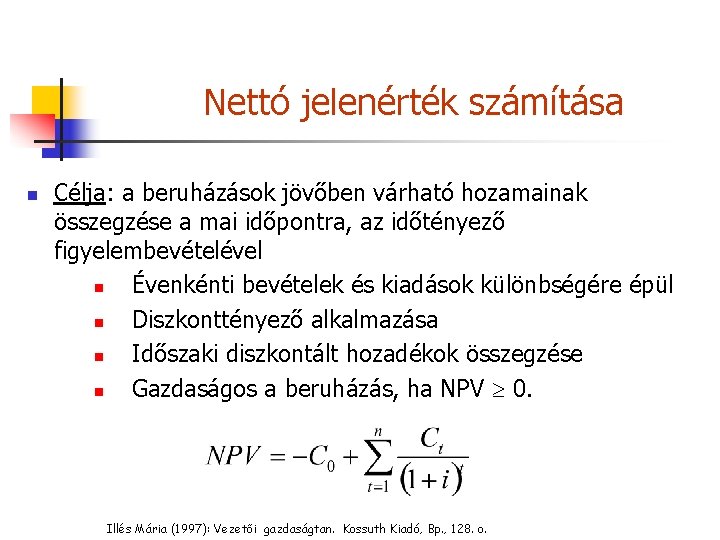 Nettó jelenérték számítása

Célja: a beruházások jövőben várható hozamainak összegzése a mai időpontra, az időtényező figyelembevételével

Évenkénti bevételek és kiadások különbségére épül

Diszkonttényező alkalmazása

Időszaki diszkontált hozadékok összegzése

Gazdaságos a beruházás, ha NPV $\geq$ 0.

$NPV = -C_0 + \sum_{t=1}^{n} \frac{C_t}{(1+i)^t}$

Illés Mária (1997): Vezetői gazdaságtan. Kossuth Kiadó, Bp., 128. o.